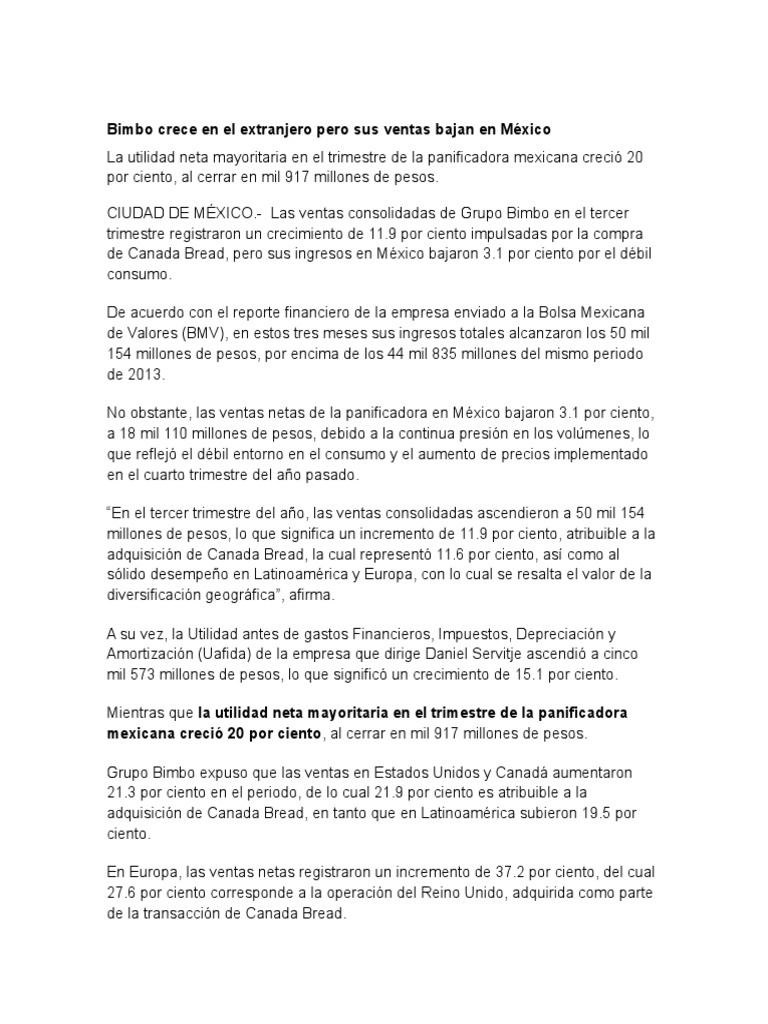 Bimbo crece en el extranjero pero sus ventas bajan en México

La utilidad neta mayoritaria en el trimestre de la panificadora mexicana creció 20 por ciento, al cerrar en mil 917 millones de pesos.

CIUDAD DE MÉXICO.- Las ventas consolidadas de Grupo Bimbo en el tercer trimestre registraron un crecimiento de 11.9 por ciento impulsadas por la compra de Canada Bread, pero sus ingresos en México bajaron 3.1 por ciento por el débil consumo.

De acuerdo con el reporte financiero de la empresa enviado a la Bolsa Mexicana de Valores (BMV), en estos tres meses sus ingresos totales alcanzaron los 50 mil 154 millones de pesos, por encima de los 44 mil 835 millones del mismo periodo de 2013.

No obstante, las ventas netas de la panificadora en México bajaron 3.1 por ciento, a 18 mil 110 millones de pesos, debido a la continua presión en los volúmenes, lo que reflejó el débil entorno en el consumo y el aumento de precios implementado en el cuarto trimestre del año pasado.

“En el tercer trimestre del año, las ventas consolidadas ascendieron a 50 mil 154 millones de pesos, lo que significa un incremento de 11.9 por ciento, atribuible a la adquisición de Canada Bread, la cual representó 11.6 por ciento, así como al sólido desempeño en Latinoamérica y Europa, con lo cual se resalta el valor de la diversificación geográfica”, afirma.

A su vez, la Utilidad antes de gastos Financieros, Impuestos, Depreciación y Amortización (Uafida) de la empresa que dirige Daniel Servitje ascendió a cinco mil 573 millones de pesos, lo que significó un crecimiento de 15.1 por ciento.

Mientras que la utilidad neta mayoritaria en el trimestre de la panificadora mexicana creció 20 por ciento, al cerrar en mil 917 millones de pesos.

Grupo Bimbo expuso que las ventas en Estados Unidos y Canadá aumentaron 21.3 por ciento en el periodo, de lo cual 21.9 por ciento es atribuible a la adquisición de Canada Bread, en tanto que en Latinoamérica subieron 19.5 por ciento.

En Europa, las ventas netas registraron un incremento de 37.2 por ciento, del cual 27.6 por ciento corresponde a la operación del Reino Unido, adquirida como parte de la transacción de Canada Bread.